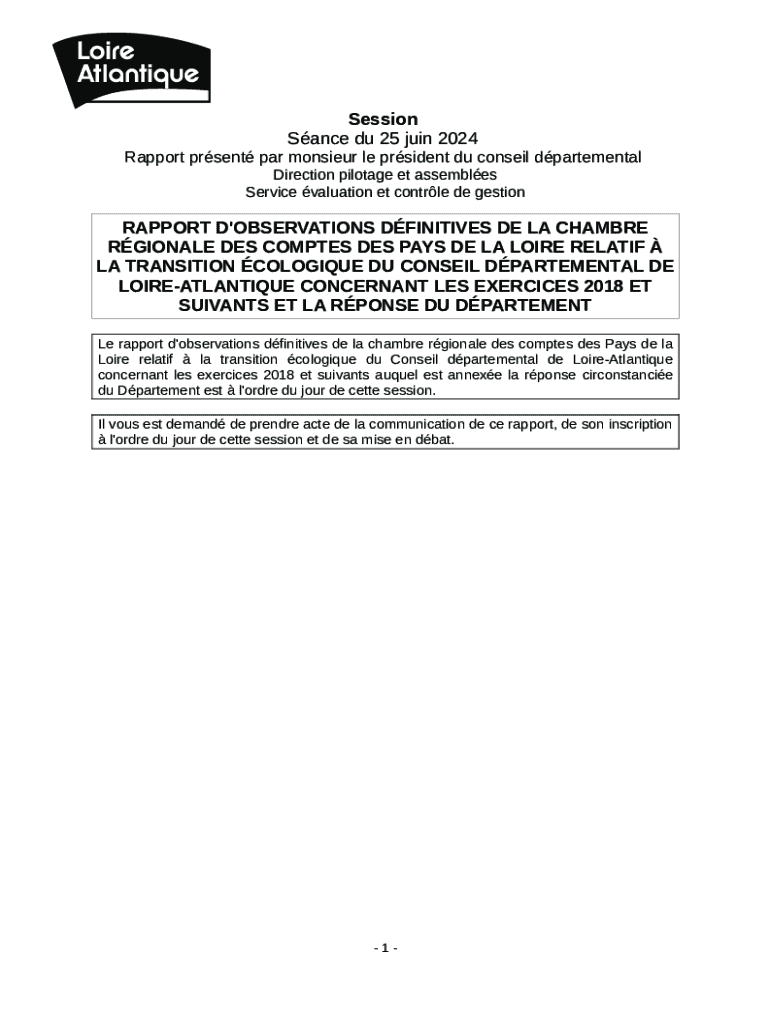 Loire Atlantique

Session
Séance du 25 juin 2024
Rapport présenté par monsieur le président du conseil départemental
Direction pilotage et assemblées
Service évaluation et contrôle de gestion

RAPPORT D'OBSERVATIONS DÉFINITIVES DE LA CHAMBRE RÉGIONALE DES COMPTES DES PAYS DE LA LOIRE RELATIF À LA TRANSITION ÉCOLOGIQUE DU CONSEIL DÉPARTEMENTAL DE LOIRE-ATLANTIQUE CONCERNANT LES EXERCICES 2018 ET SUIVANTS ET LA RÉPONSE DU DÉPARTEMENT

Le rapport d'observations définitives de la chambre régionale des comptes des Pays de la Loire relatif à la transition écologique du Conseil départemental de Loire-Atlantique concernant les exercices 2018 et suivants auquel est annexée la réponse circonstanciée du Département est à l'ordre du jour de cette session.

Il vous est demandé de prendre acte de la communication de ce rapport, de son inscription à l'ordre du jour de cette session et de sa mise en débat.

- 1 -